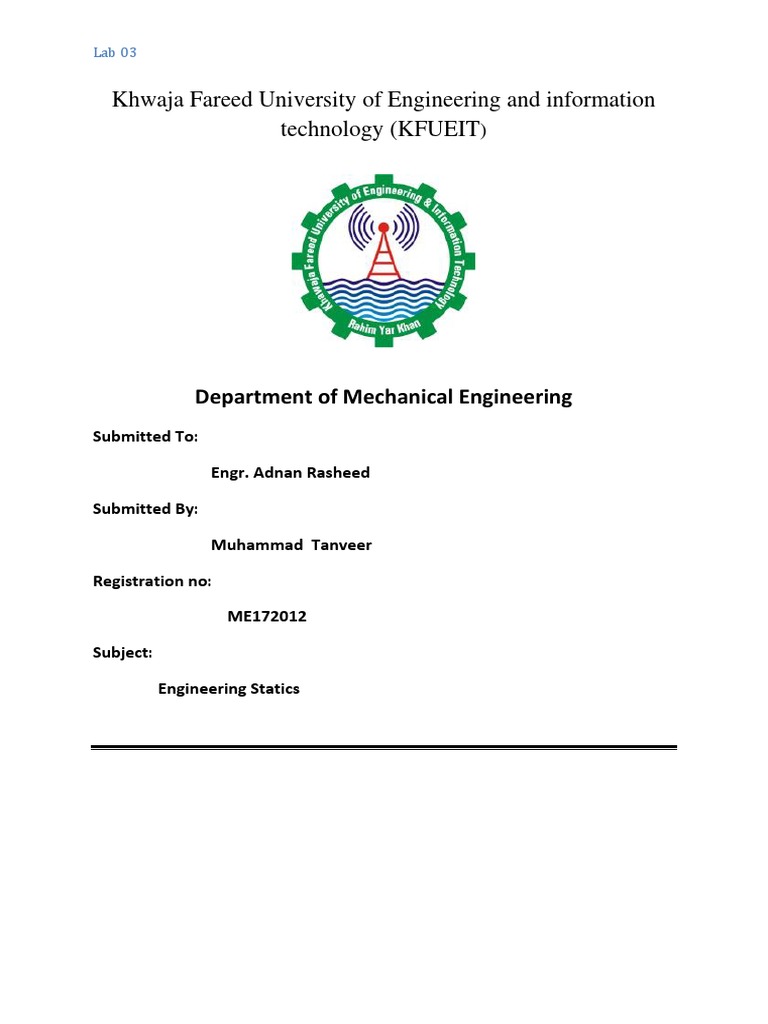 Lab 03

Khwaja Fareed University of Engineering and information technology (KFUEIT)

Khwaja Fareed University of Engineering & Information Technology
Rahim Yar Khan

Department of Mechanical Engineering

Submitted To:

Engr. Adnan Rasheed

Submitted By:

Muhammad Tanveer

Registration no:

ME172012

Subject:

Engineering Statics